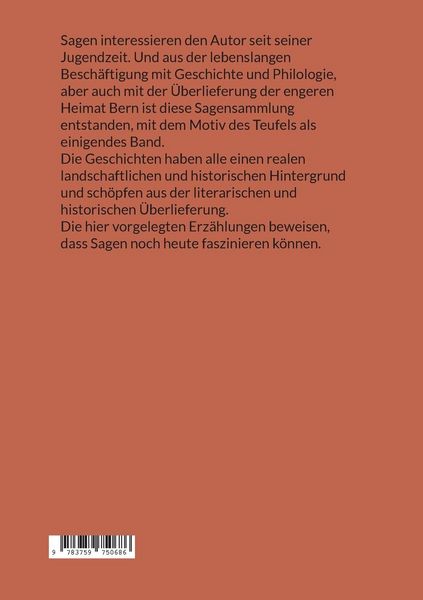 Sagen interessieren den Autor seit seiner Jugendzeit. Und aus der lebenslangen Beschäftigung mit Geschichte und Philologie, aber auch mit der Überlieferung der engeren Heimat Bern ist diese Sagensammlung entstanden, mit dem Motiv des Teufels als einigendes Band.
Die Geschichten haben alle einen realen landschaftlichen und historischen Hintergrund und schöpfen aus der literarischen und historischen Überlieferung.
Die hier vorgelegten Erzählungen beweisen, dass Sagen noch heute faszinieren können.

9 783759 750686